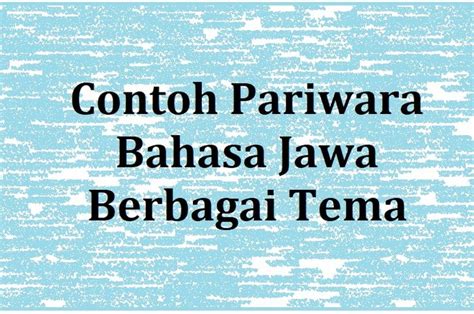 Contoh Pariwara Bahasa Jawa Berbagai Tema